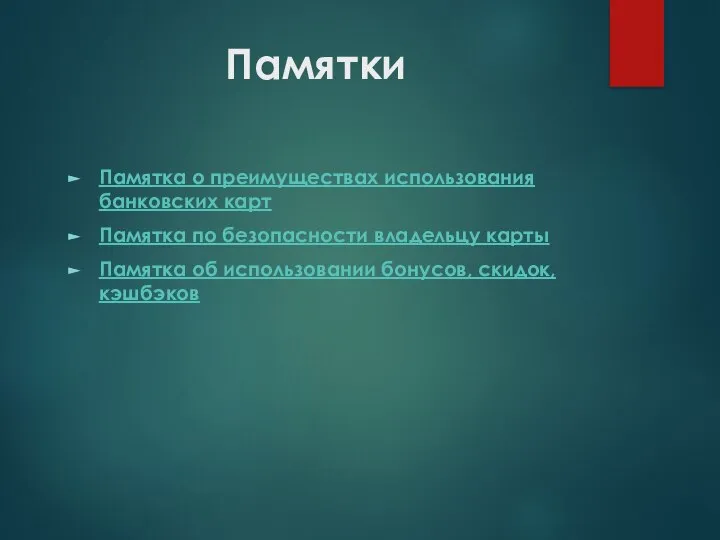 Памятки

► Памятка о преимуществах использования банковских карт

► Памятка по безопасности владельцу карты

► Памятка об использовании бонусов, скидок, кэшбэков